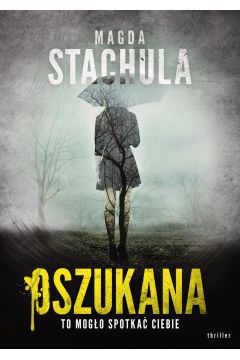 MAGDA
STACHULA

OSZUKANA
TO MOGŁO SPOTKAĆ CIEBIE

thriller